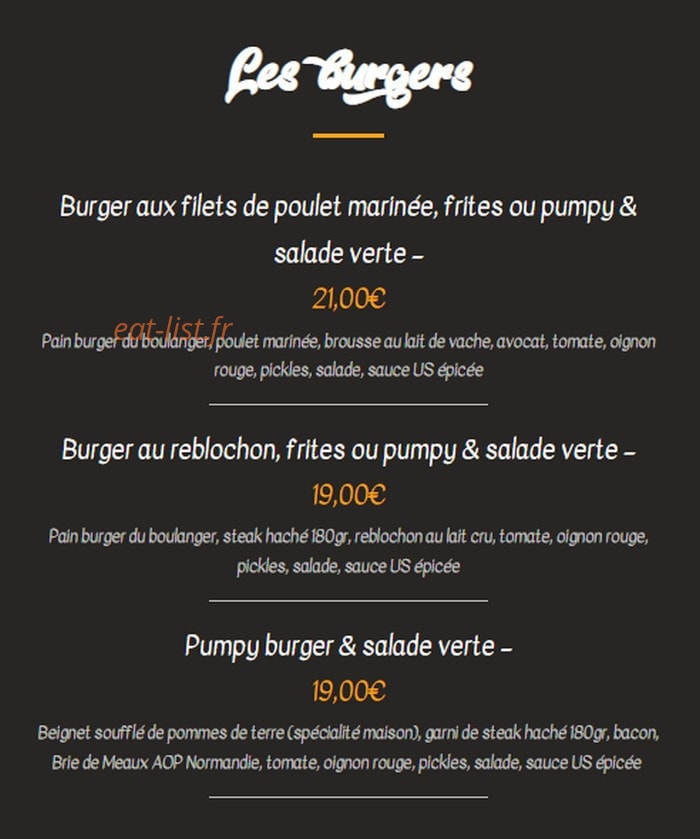 Les Burgers

Burger aux filets de poulet marinée, frites ou pumpy & salade verte –

21,00€

eat-list.fr

Pain burger du boulanger, poulet marinée, brousse au lait de vache, avocat, tomate, oignon rouge, pickles, salade, sauce US épicée

Burger au reblochon, frites ou pumpy & salade verte –

19,00€

Pain burger du boulanger, steak haché 180gr, reblochon au lait cru, tomate, oignon rouge, pickles, salade, sauce US épicée

Pumpy burger & salade verte –

19,00€

Beignet soufflé de pommes de terre (spécialité maison), garni de steak haché 180gr, bacon, Brie de Meaux AOP Normandie, tomate, oignon rouge, pickles, salade, sauce US épicée